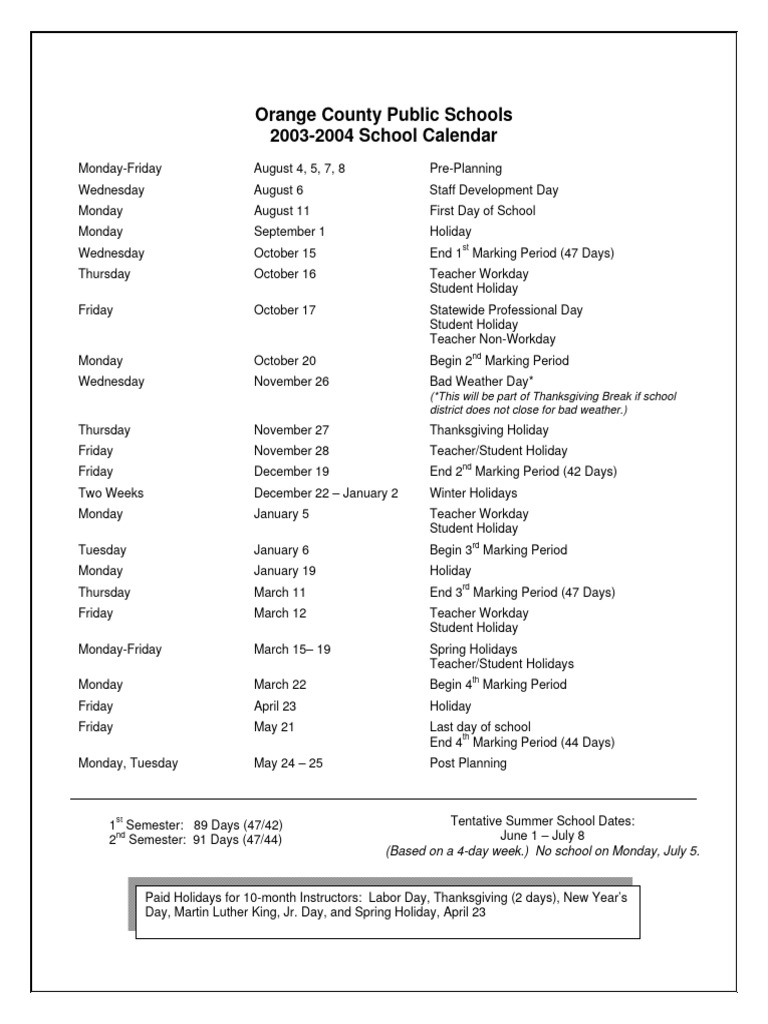 Orange County Public Schools
2003-2004 School Calendar

| | | |
|---|---|---|
| Monday-Friday | August 4, 5, 7, 8 | Pre-Planning |
| Wednesday | August 6 | Staff Development Day |
| Monday | August 11 | First Day of School |
| Monday | September 1 | Holiday |
| Wednesday | October 15 | End 1$^{st}$ Marking Period (47 Days) |
| Thursday | October 16 | Teacher Workday Student Holiday |
| Friday | October 17 | Statewide Professional Day Student Holiday Teacher Non-Workday |
| Monday | October 20 | Begin 2$^{nd}$ Marking Period |
| Wednesday | November 26 | Bad Weather Day* (*This will be part of Thanksgiving Break if school district does not close for bad weather.) |
| Thursday | November 27 | Thanksgiving Holiday |
| Friday | November 28 | Teacher/Student Holiday |
| Friday | December 19 | End 2$^{nd}$ Marking Period (42 Days) |
| Two Weeks | December 22 – January 2 | Winter Holidays |
| Monday | January 5 | Teacher Workday Student Holiday |
| Tuesday | January 6 | Begin 3$^{rd}$ Marking Period |
| Monday | January 19 | Holiday |
| Thursday | March 11 | End 3$^{rd}$ Marking Period (47 Days) |
| Friday | March 12 | Teacher Workday Student Holiday |
| Monday-Friday | March 15– 19 | Spring Holidays Teacher/Student Holidays |
| Monday | March 22 | Begin 4$^{th}$ Marking Period |
| Friday | April 23 | Holiday |
| Friday | May 21 | Last day of school End 4$^{th}$ Marking Period (44 Days) |
| Monday, Tuesday | May 24 – 25 | Post Planning |

1$^{st}$ Semester: 89 Days (47/42)
2$^{nd}$ Semester: 91 Days (47/44)

Tentative Summer School Dates:
June 1 – July 8
(Based on a 4-day week.) No school on Monday, July 5.

Paid Holidays for 10-month Instructors: Labor Day, Thanksgiving (2 days), New Year's Day, Martin Luther King, Jr. Day, and Spring Holiday, April 23